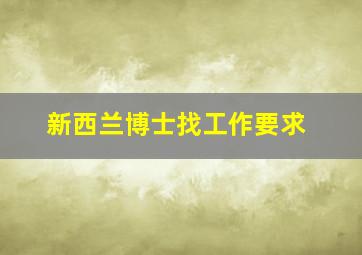 新西兰博士找工作要求